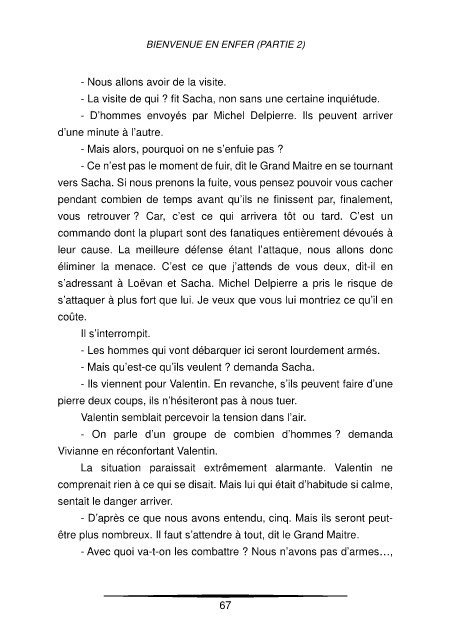 BIENVENUE EN ENFER (PARTIE 2)

- Nous allons avoir de la visite.

- La visite de qui ? fit Sacha, non sans une certaine inquiétude.

- D'hommes envoyés par Michel Delpierre. Ils peuvent arriver d'une minute à l'autre.

- Mais alors, pourquoi on ne s'enfuie pas ?

- Ce n'est pas le moment de fuir, dit le Grand Maitre en se tournant vers Sacha. Si nous prenons la fuite, vous pensez pouvoir vous cacher pendant combien de temps avant qu'ils ne finissent par, finalement, vous retrouver ? Car, c'est ce qui arrivera tôt ou tard. C'est un commando dont la plupart sont des fanatiques entièrement dévoués à leur cause. La meilleure défense étant l'attaque, nous allons donc éliminer la menace. C'est ce que j'attends de vous deux, dit-il en s'adressant à Loëvan et Sacha. Michel Delpierre a pris le risque de s'attaquer à plus fort que lui. Je veux que vous lui montriez ce qu'il en coûte.

Il s'interrompit.

- Les hommes qui vont débarquer ici seront lourdement armés.

- Mais qu'est-ce qu'ils veulent ? demanda Sacha.

- Ils viennent pour Valentin. En revanche, s'ils peuvent faire d'une pierre deux coups, ils n'hésiteront pas à nous tuer.

Valentin semblait percevoir la tension dans l'air.

- On parle d'un groupe de combien d'hommes ? demanda Vivianne en réconfortant Valentin.

La situation paraissait extrêmement alarmante. Valentin ne comprenait rien à ce qui se disait. Mais lui qui était d'habitude si calme, sentait le danger arriver.

- D'après ce que nous avons entendu, cinq. Mais ils seront peut-être plus nombreux. Il faut s'attendre à tout, dit le Grand Maitre.

- Avec quoi va-t-on les combattre ? Nous n'avons pas d'armes…,

67